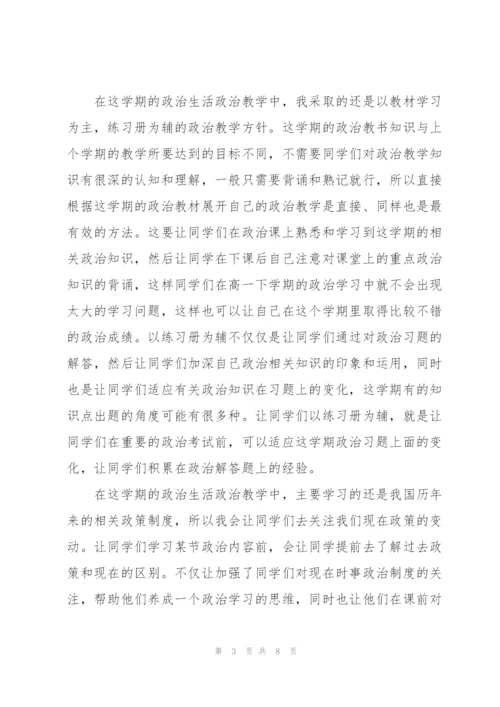 在这学期的政治生活政治教学中，我采取的还是以教材学习为主，练习册为辅的政治教学方针。这学期的政治教书知识与上个学期的教学所要达到的目标不同，不需要同学们对政治教学知识有很深的认知和理解，一般只需要背诵和熟记就行，所以直接根据这学期的政治教材展开自己的政治教学是直接、同样也是最有效的方法。这要让同学们在政治课上熟悉和学习到这学期的相关政治知识，然后让同学在下课后自己注意对课堂上的重点政治知识的背诵，这样同学们在高一下学期的政治学习中就不会出现太大的学习问题，这样也可以让自己在这个学期里取得比较不错的政治成绩。以练习册为辅不仅仅是让同学们通过对政治习题的解答，然后让同学们加深自己政治相关知识的印象和运用，同时也是让同学们适应有关政治知识在习题上的变化，这学期有的知识点出题的角度可能有很多种。让同学们以练习册为辅，就是让同学们在重要的政治考试前，可以适应这学期政治习题上面的变化，让同学们积累在政治解答题上的经验。

在这学期的政治生活政治教学中，主要学习的还是我国历年来的相关政策制度，所以我会让同学们去关注我们现在政策的变动。让同学们学习某节政治内容前，会让同学提前去了解过去政策和现在的区别。不仅让加强了同学们对现在时事政治制度的关注，帮助他们养成一个政治学习的思维，同时也让他们在课前对

第 3 页 共 8 页